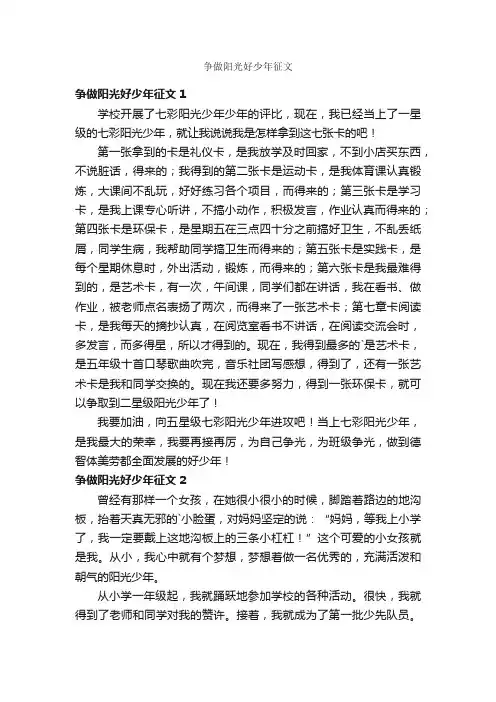 争做阳光好少年征文

争做阳光好少年征文 1

学校开展了七彩阳光少年少年的评比，现在，我已经当上了一星级的七彩阳光少年，就让我说说我是怎样拿到这七张卡的吧！

第一张拿到的卡是礼仪卡，是我放学及时回家，不到小店买东西，不说脏话，得来的；我得到的第二张卡是运动卡，是我体育课认真锻炼，大课间不乱玩，好好练习各个项目，而得来的；第三张卡是学习卡，是我上课专心听讲，不搞小动作，积极发言，作业认真而得来的；第四张卡是环保卡，是星期五在三点四十分之前搞好卫生，不乱丢纸屑，同学生病，我帮助同学搞卫生而得来的；第五张卡是实践卡，是每个星期休息时，外出活动，锻炼，而得来的；第六张卡是我最难得到的，是艺术卡，有一次，午间课，同学们都在讲话，我在看书、做作业，被老师点名表扬了两次，而得来了一张艺术卡；第七章卡阅读卡，是我每天的摘抄认真，在阅览室看书不讲话，在阅读交流会时，多发言，而多得星，所以才得到的。现在，我得到最多的`是艺术卡，是五年级十首口琴歌曲吹完，音乐社团写感想，得到了，还有一张艺术卡是我和同学交换的。现在我还要多努力，得到一张环保卡，就可以争取到二星级阳光少年了！

我要加油，向五星级七彩阳光少年进攻吧！当上七彩阳光少年，是我最大的荣幸，我要再接再厉，为自己争光，为班级争光，做到德智体美劳都全面发展的好少年！

争做阳光好少年征文 2

曾经有那样一个女孩，在她很小很小的时候，脚踏着路边的地沟板，抬着天真无邪的`小脸蛋，对妈妈坚定的说：“妈妈，等我上小学了，我一定要戴上这地沟板上的三条小杠杠！”这个可爱的小女孩就是我。从小，我心中就有个梦想，梦想着做一名优秀的，充满活泼和朝气的阳光少年。

从小学一年级起，我就踊跃地参加学校的各种活动。很快，我就得到了老师和同学对我的赞许。接着，我就成为了第一批少先队员。